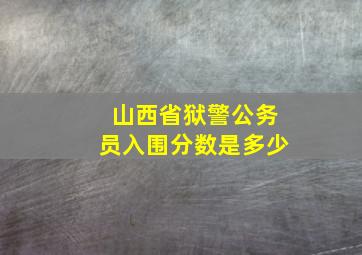 山西省狱警公务员入围分数是多少